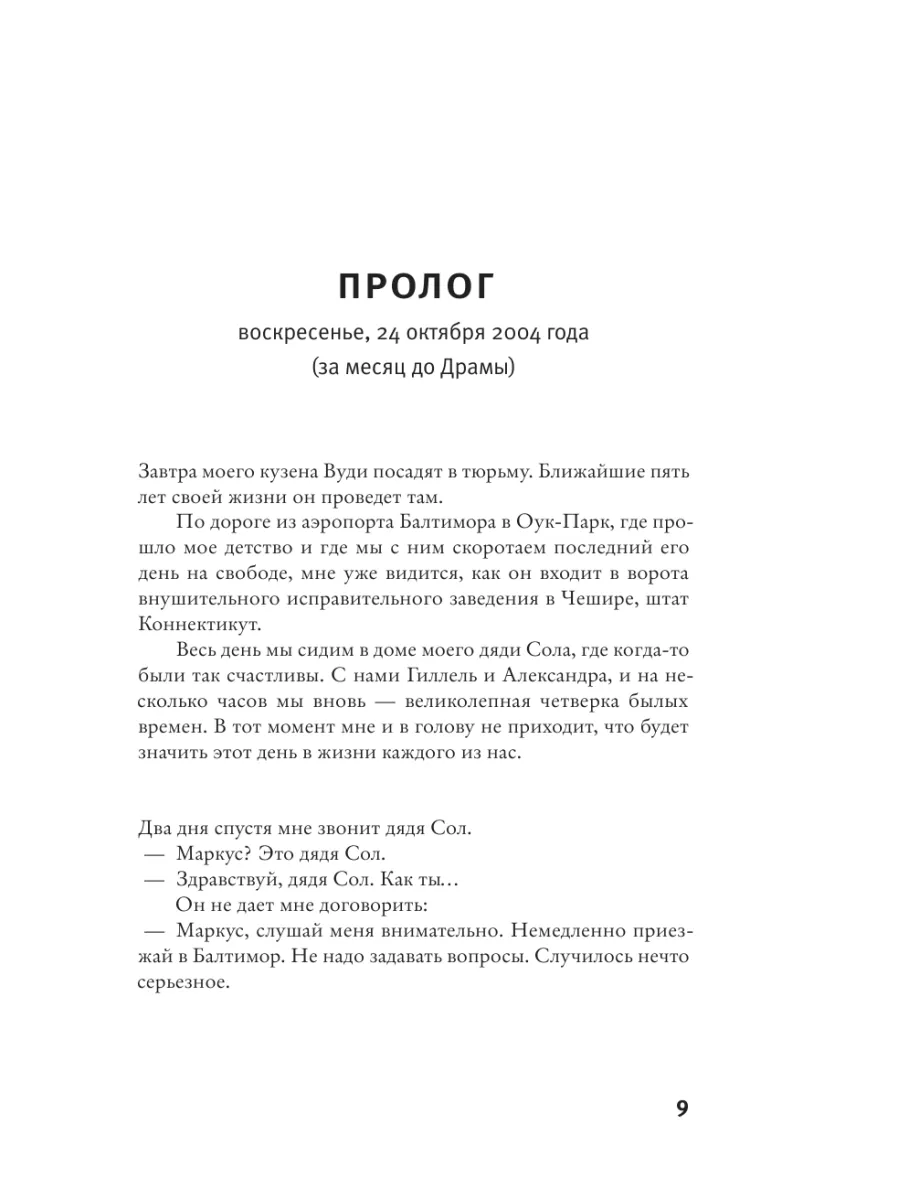 ПРОЛОГ

воскресенье, 24 октября 2004 года
(за месяц до Драмы)

Завтра моего кузена Вуди посадят в тюрьму. Ближайшие пять лет своей жизни он проведет там.

По дороге из аэропорта Балтимора в Оук-Парк, где прошло мое детство и где мы с ним скоротаем последний его день на свободе, мне уже видится, как он входит в ворота внушительного исправительного заведения в Чешире, штат Коннектикут.

Весь день мы сидим в доме моего дяди Сола, где когда-то были так счастливы. С нами Гиллель и Александра, и на несколько часов мы вновь — великолепная четверка былых времен. В тот момент мне и в голову не приходит, что будет значить этот день в жизни каждого из нас.

Два дня спустя мне звонит дядя Сол.
— Маркус? Это дядя Сол.
— Здравствуй, дядя Сол. Как ты…
Он не дает мне договорить:
— Маркус, слушай меня внимательно. Немедленно приезжай в Балтимор. Не надо задавать вопросы. Случилось нечто серьезное.

9